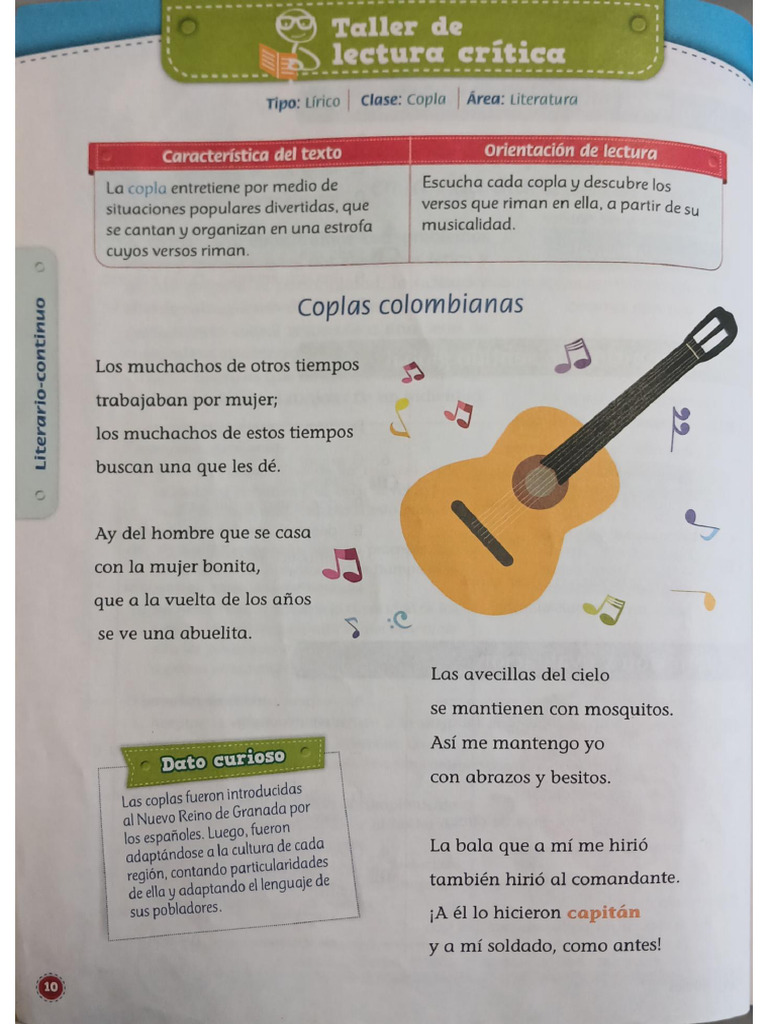 Taller de lectura crítica

Tipo: Lírico | Clase: Copla | Área: Literatura

| Característica del texto | Orientación de lectura |
|---|---|
| La copla entretiene por medio de situaciones populares divertidas, que se cantan y organizan en una estrofa cuyos versos riman. | Escucha cada copla y descubre los versos que riman en ella, a partir de su musicalidad. |

Literario-continuo

Coplas colombianas

Los muchachos de otros tiempos
trabajaban por mujer;
los muchachos de estos tiempos
buscan una que les dé.

Ay del hombre que se casa
con la mujer bonita,
que a la vuelta de los años
se ve una abuelita.

Las avecillas del cielo
se mantienen con mosquitos.
Así me mantengo yo
con abrazos y besitos.

La bala que a mí me hirió
también hirió al comandante.
¡A él lo hicieron capitán
y a mí soldado, como antes!

Dato curioso

Las coplas fueron introducidas al Nuevo Reino de Granada por los españoles. Luego, fueron adaptándose a la cultura de cada región, contando particularidades de ella y adaptando el lenguaje de sus pobladores.

10